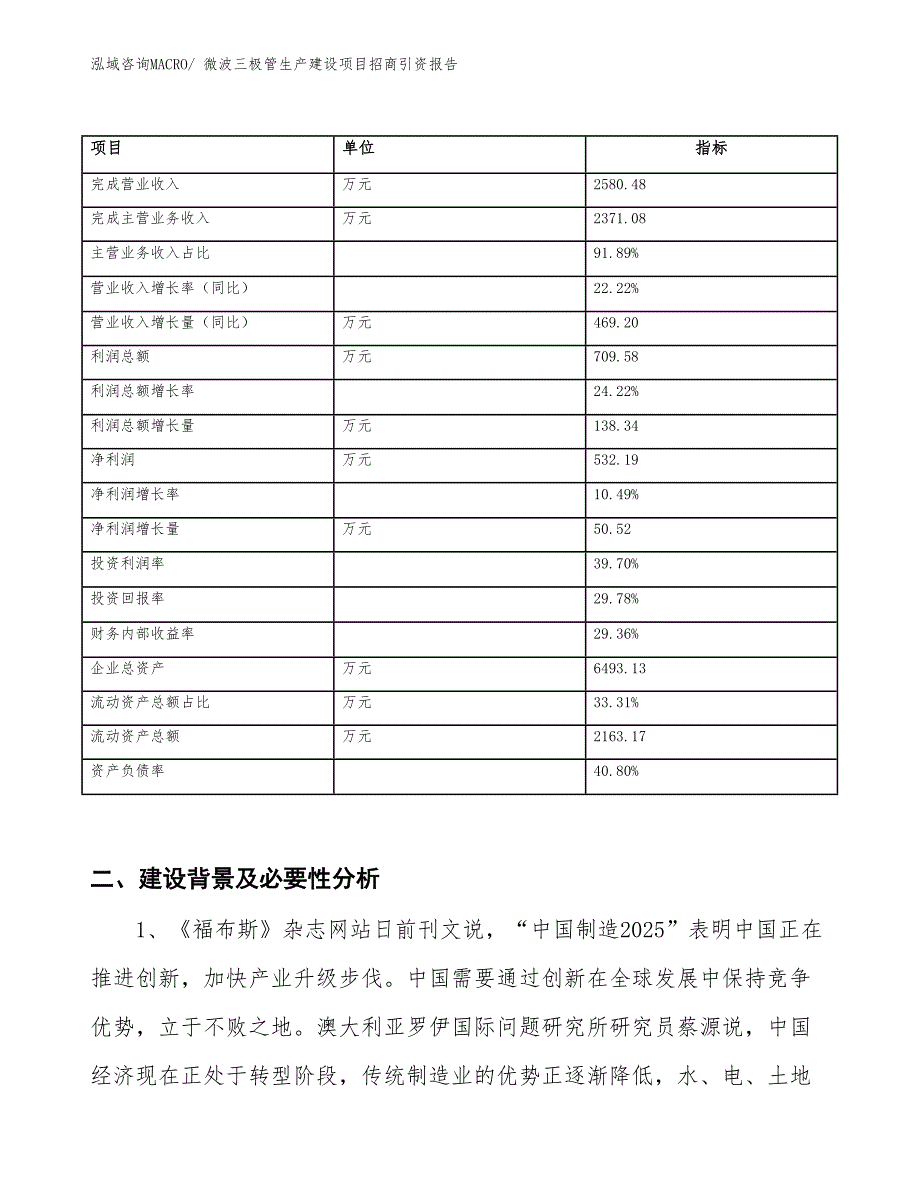 泓域咨询MACRO/ 微波三极管生产建设项目招商引资报告

| 项目 | 单位 | 指标 |
|---|---|---|
| 完成营业收入 | 万元 | 2580.48 |
| 完成主营业务收入 | 万元 | 2371.08 |
| 主营业务收入占比 | | 91.89% |
| 营业收入增长率（同比） | | 22.22% |
| 营业收入增长量（同比） | 万元 | 469.20 |
| 利润总额 | 万元 | 709.58 |
| 利润总额增长率 | | 24.22% |
| 利润总额增长量 | 万元 | 138.34 |
| 净利润 | 万元 | 532.19 |
| 净利润增长率 | | 10.49% |
| 净利润增长量 | 万元 | 50.52 |
| 投资利润率 | | 39.70% |
| 投资回报率 | | 29.78% |
| 财务内部收益率 | | 29.36% |
| 企业总资产 | 万元 | 6493.13 |
| 流动资产总额占比 | 万元 | 33.31% |
| 流动资产总额 | 万元 | 2163.17 |
| 资产负债率 | | 40.80% |

二、建设背景及必要性分析

1、《福布斯》杂志网站日前刊文说，“中国制造2025”表明中国正在推进创新，加快产业升级步伐。中国需要通过创新在全球发展中保持竞争优势，立于不败之地。澳大利亚罗伊国际问题研究所研究员蔡源说，中国经济现在正处于转型阶段，传统制造业的优势正逐渐降低，水、电、土地